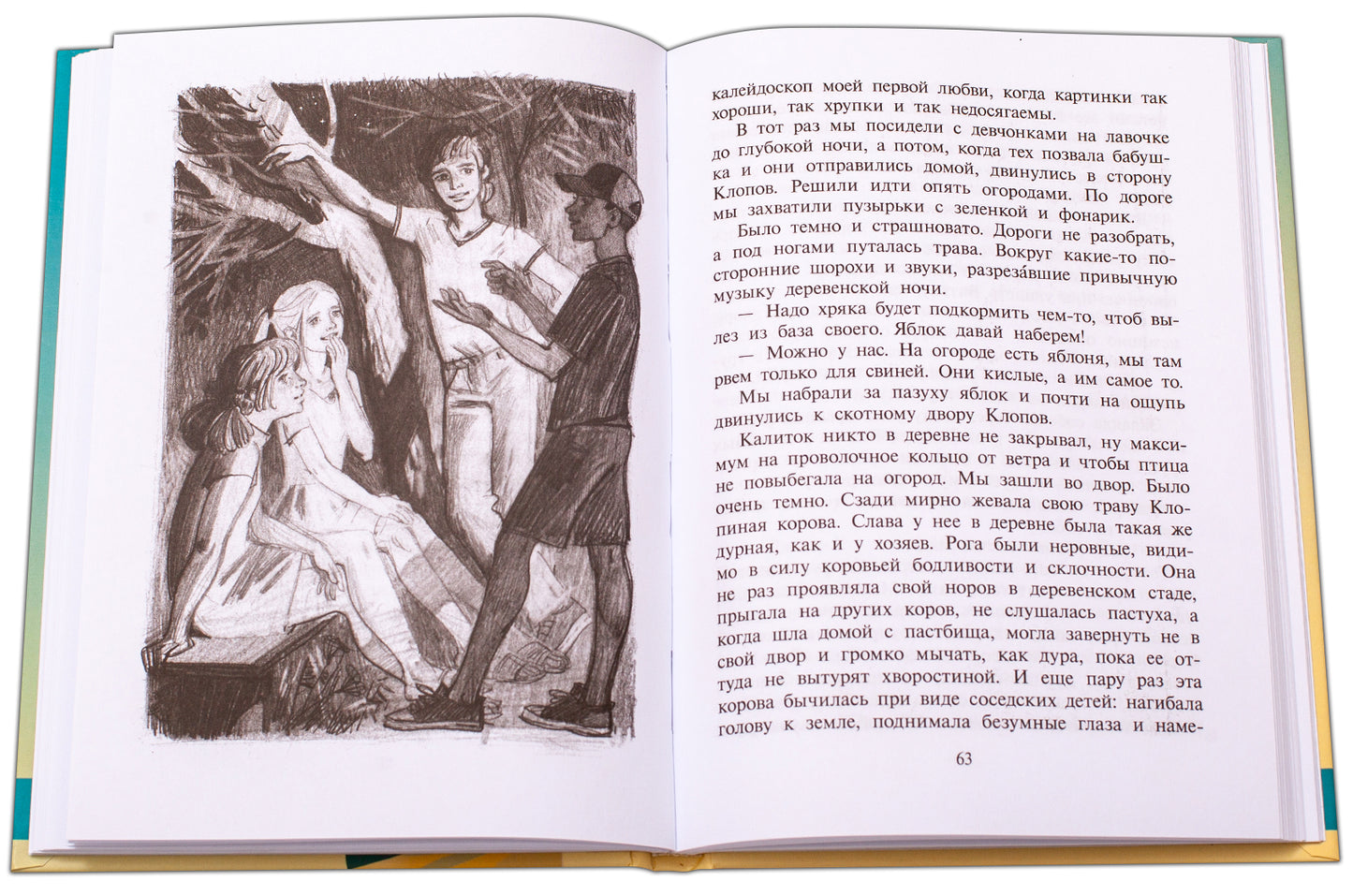 калейдоскоп моей первой любви, когда картинки так хороши, так хрупки и так недосягаемы.

В тот раз мы посидели с девчонками на лавочке до глубокой ночи, а потом, когда тех позвала бабушка и они отправились домой, двинулись в сторону Клопов. Решили идти опять огородами. По дороге мы захватили пузырьки с зеленкой и фонарик.

Было темно и страшновато. Дороги не разобрать, а под ногами путалась трава. Вокруг какие-то посторонние шорохи и звуки, разреза́вшие привычную музыку деревенской ночи.

— Надо хряка будет подкормить чем-то, чтоб вылез из база своего. Яблок давай наберем!

— Можно у нас. На огороде есть яблоня, мы там рвем только для свиней. Они кислые, а им самое то.

Мы набрали за пазуху яблок и почти на ощупь двинулись к скотному двору Клопов.

Калиток никто в деревне не закрывал, ну максимум на проволочное кольцо от ветра и чтобы птица не повыбегала на огород. Мы зашли во двор. Было очень темно. Сзади мирно жевала свою траву Клопиная корова. Слава у нее в деревне была такая же дурная, как и у хозяев. Рога были неровные, видимо в силу коровьей бодливости и склочности. Она не раз проявляла свой норов в деревенском стаде, прыгала на других коров, не слушалась пастуха, а когда шла домой с пастбища, могла завернуть не в свой двор и громко мычать, как дура, пока ее оттуда не вытурят хворостиной. И еще пару раз эта корова бычилась при виде соседских детей: нагибала голову к земле, поднимала безумные глаза и наме-

63